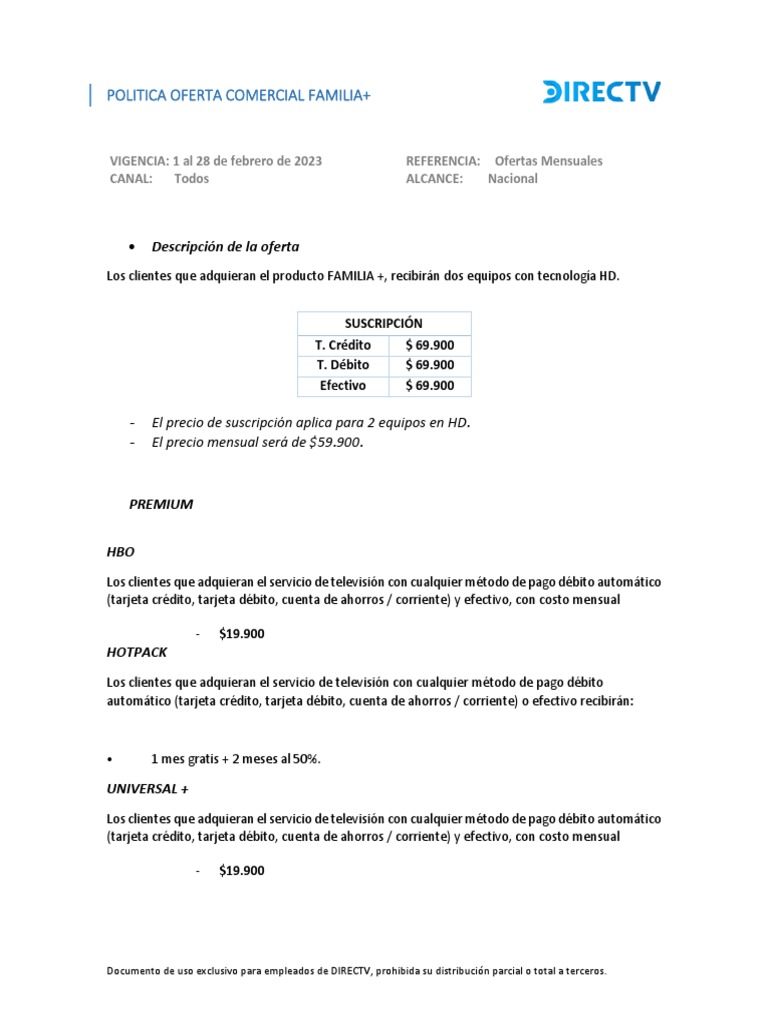 POLITICA OFERTA COMERCIAL FAMILIA+

DIRECTV

VIGENCIA: 1 al 28 de febrero de 2023
CANAL: Todos

REFERENCIA: Ofertas Mensuales
ALCANCE: Nacional

• Descripción de la oferta

Los clientes que adquieran el producto FAMILIA +, recibirán dos equipos con tecnología HD.

| SUSCRIPCIÓN | |
|---|---|
| T. Crédito | $ 69.900 |
| T. Débito | $ 69.900 |
| Efectivo | $ 69.900 |

- El precio de suscripción aplica para 2 equipos en HD.
- El precio mensual será de $59.900.

PREMIUM

HBO

Los clientes que adquieran el servicio de televisión con cualquier método de pago débito automático (tarjeta crédito, tarjeta débito, cuenta de ahorros / corriente) y efectivo, con costo mensual

- $19.900

HOTPACK

Los clientes que adquieran el servicio de televisión con cualquier método de pago débito automático (tarjeta crédito, tarjeta débito, cuenta de ahorros / corriente) o efectivo recibirán:

• 1 mes gratis + 2 meses al 50%.

UNIVERSAL +

Los clientes que adquieran el servicio de televisión con cualquier método de pago débito automático (tarjeta crédito, tarjeta débito, cuenta de ahorros / corriente) y efectivo, con costo mensual

- $19.900

Documento de uso exclusivo para empleados de DIRECTV, prohibida su distribución parcial o total a terceros.